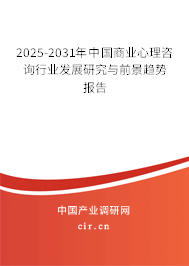 2025-2031年中国商业心理咨询行业发展研究与前景趋势报告

中国产业调研网
cir.cn